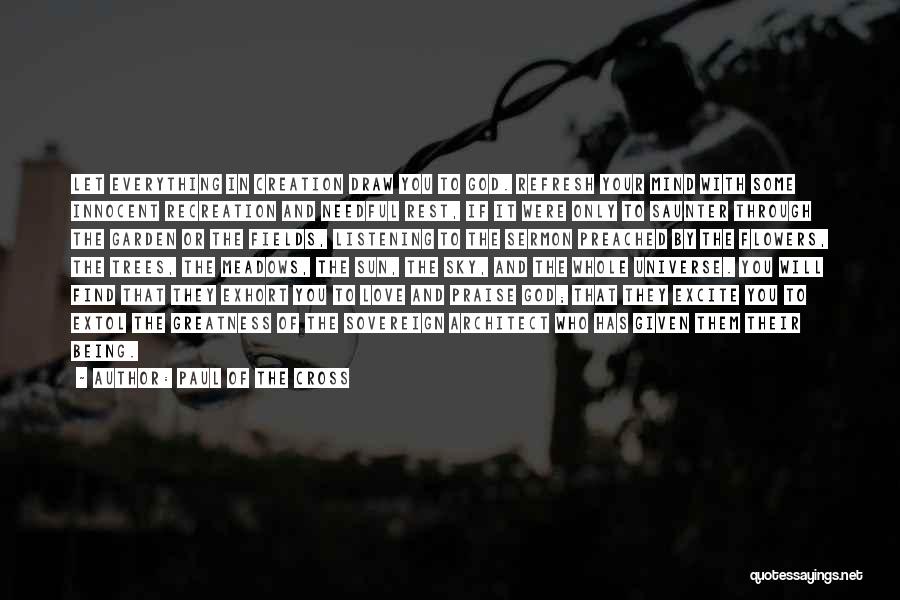 LET EVERYTHING IN CREATION DRAW YOU TO GOD. REFRESH YOUR MIND WITH SOME INNOCENT RECREATION AND NEEDFUL REST, IF IT WERE ONLY TO SAUNTER THROUGH THE GARDEN OR THE FIELDS, LISTENING TO THE SERMON PREACHED BY THE FLOWERS, THE TREES, THE MEADOWS, THE SUN, THE SKY, AND THE WHOLE UNIVERSE. YOU WILL FIND THAT THEY EXHORT YOU TO LOVE AND PRAISE GOD; THAT THEY EXCITE YOU TO EXTOL THE GREATNESS OF THE SOVEREIGN ARCHITECT WHO HAS GIVEN THEM THEIR BEING.

- AUTHOR: PAUL OF THE CROSS

quotessayings.net